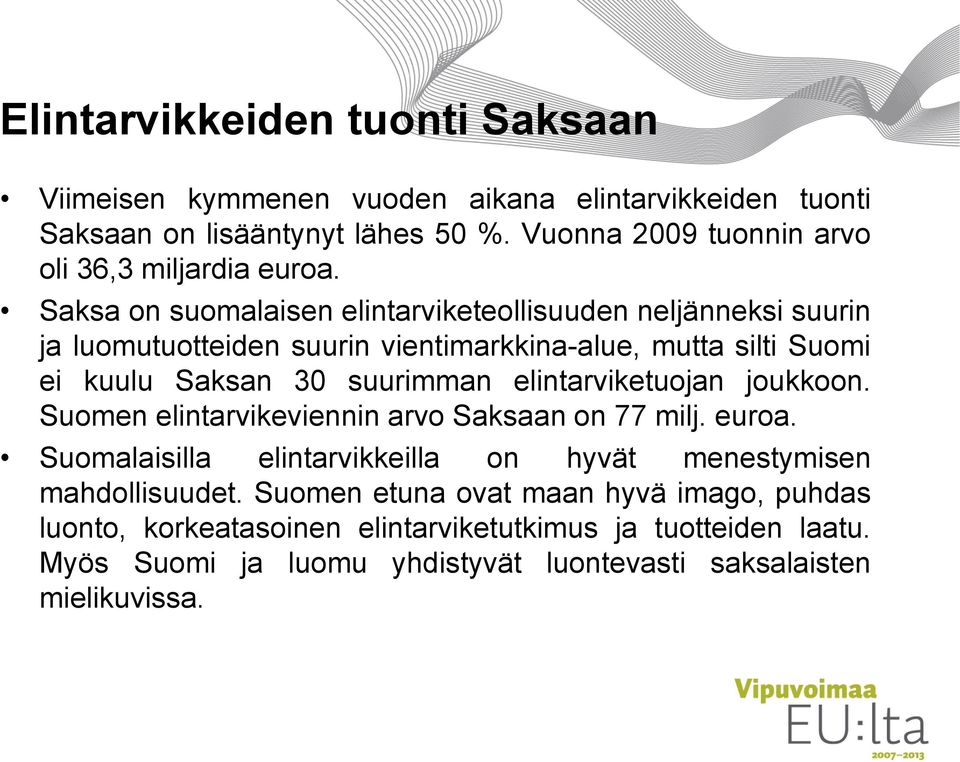 Elintarvikkeiden tuonti Saksaan

• Viimeisen kymmenen vuoden aikana elintarvikkeiden tuonti Saksaan on lisääntynyt lähes 50 %. Vuonna 2009 tuonnin arvo oli 36,3 miljardia euroa.

• Saksa on suomalaisen elintarviketeollisuuden neljänneksi suurin ja luomutuotteiden suurin vientimarkkina-alue, mutta silti Suomi ei kuulu Saksan 30 suurimman elintarviketuojan joukkoon. Suomen elintarvikeviennin arvo Saksaan on 77 milj. euroa.

• Suomalaisilla elintarvikkeilla on hyvät menestymisen mahdollisuudet. Suomen etuna ovat maan hyvä imago, puhdas luonto, korkeatasoinen elintarviketutkimus ja tuotteiden laatu. Myös Suomi ja luomu yhdistyvät luontevasti saksalaisten mielikuvissa.

Vipuvoimaa
EU:lta
2007–2013